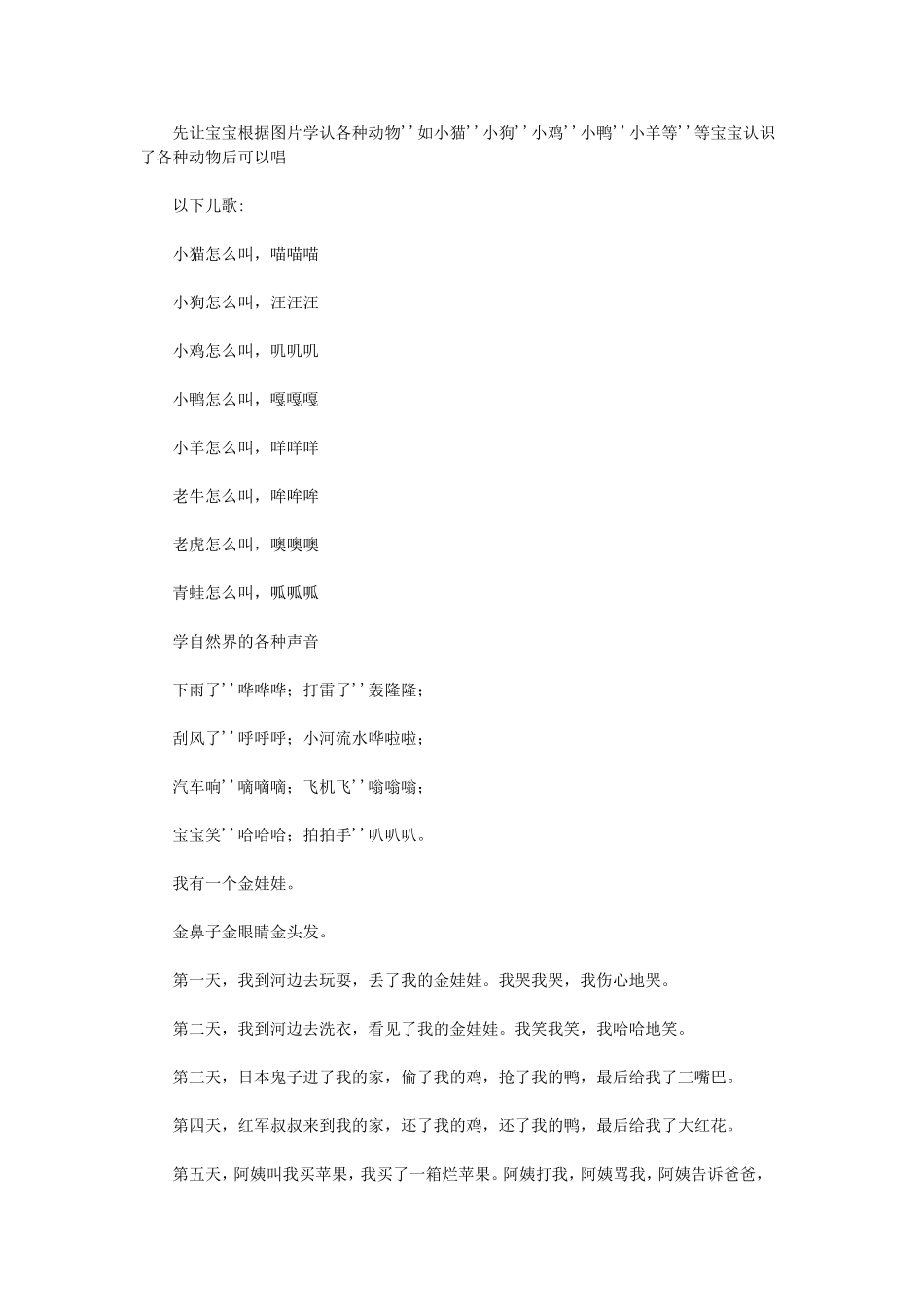 先让宝宝根据图片学认各种动物''如小猫''小狗''小鸡''小鸭''小羊等''等宝宝认识了各种动物后可以唱

以下儿歌:

小猫怎么叫，喵喵喵

小狗怎么叫，汪汪汪

小鸡怎么叫，叽叽叽

小鸭怎么叫，嘎嘎嘎

小羊怎么叫，咩咩咩

老牛怎么叫，哞哞哞

老虎怎么叫，噢噢噢

青蛙怎么叫，呱呱呱

学自然界的各种声音

下雨了''哗哗哗；打雷了''轰隆隆；

刮风了''呼呼呼；小河流水哗啦啦；

汽车响''嘀嘀嘀；飞机飞''嗡嗡嗡；

宝宝笑''哈哈哈；拍拍手''叭叭叭。

我有一个金娃娃。

金鼻子金眼睛金头发。

第一天，我到河边去玩耍，丢了我的金娃娃。我哭我哭，我伤心地哭。

第二天，我到河边去洗衣，看见了我的金娃娃。我笑我笑，我哈哈地笑。

第三天，日本鬼子进了我的家，偷了我的鸡，抢了我的鸭，最后给我了三嘴巴。

第四天，红军叔叔来到我的家，还了我的鸡，还了我的鸭，最后给我了大红花。

第五天，阿姨叫我买苹果，我买了一箱烂苹果。阿姨打我，阿姨骂我，阿姨告诉爸爸，